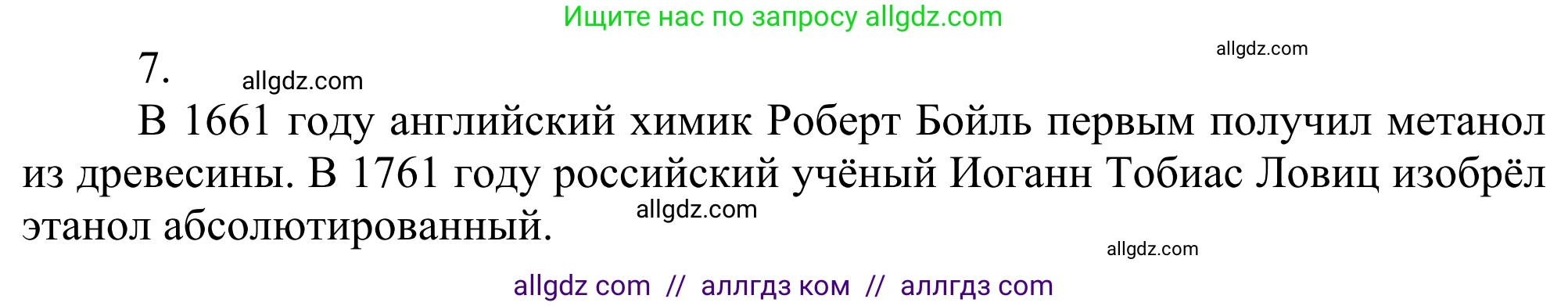 Ищите нас по запросу allgdz.com

allgdz.com

7.

allgdz.com

В 1661 году английский химик Роберт Бойль первым получил метанол из древесины. В 1761 году российский учёный Иоганн Тобиас Ловиц изобрёл этанол абсолютированный.

allgdz.com

allgdz.com

allgdz com // аллгдз ком // аллгдз com